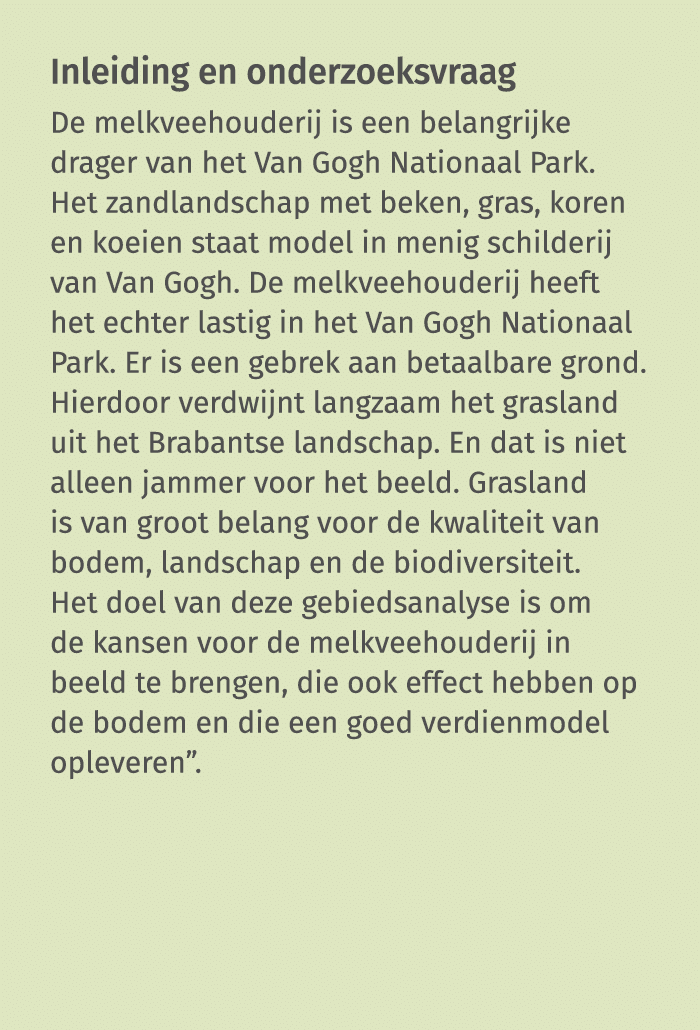 Inleiding en onderzoeksvraag

De melkveehouderij is een belangrijke drager van het Van Gogh Nationaal Park. Het zandlandschap met beken, gras, koren en koeien staat model in menig schilderij van Van Gogh. De melkveehouderij heeft het echter lastig in het Van Gogh Nationaal Park. Er is een gebrek aan betaalbare grond. Hierdoor verdwijnt langzaam het grasland uit het Brabantse landschap. En dat is niet alleen jammer voor het beeld. Grasland is van groot belang voor de kwaliteit van bodem, landschap en de biodiversiteit. Het doel van deze gebiedsanalyse is om de kansen voor de melkveehouderij in beeld te brengen, die ook effect hebben op de bodem en die een goed verdienmodel opleveren”.